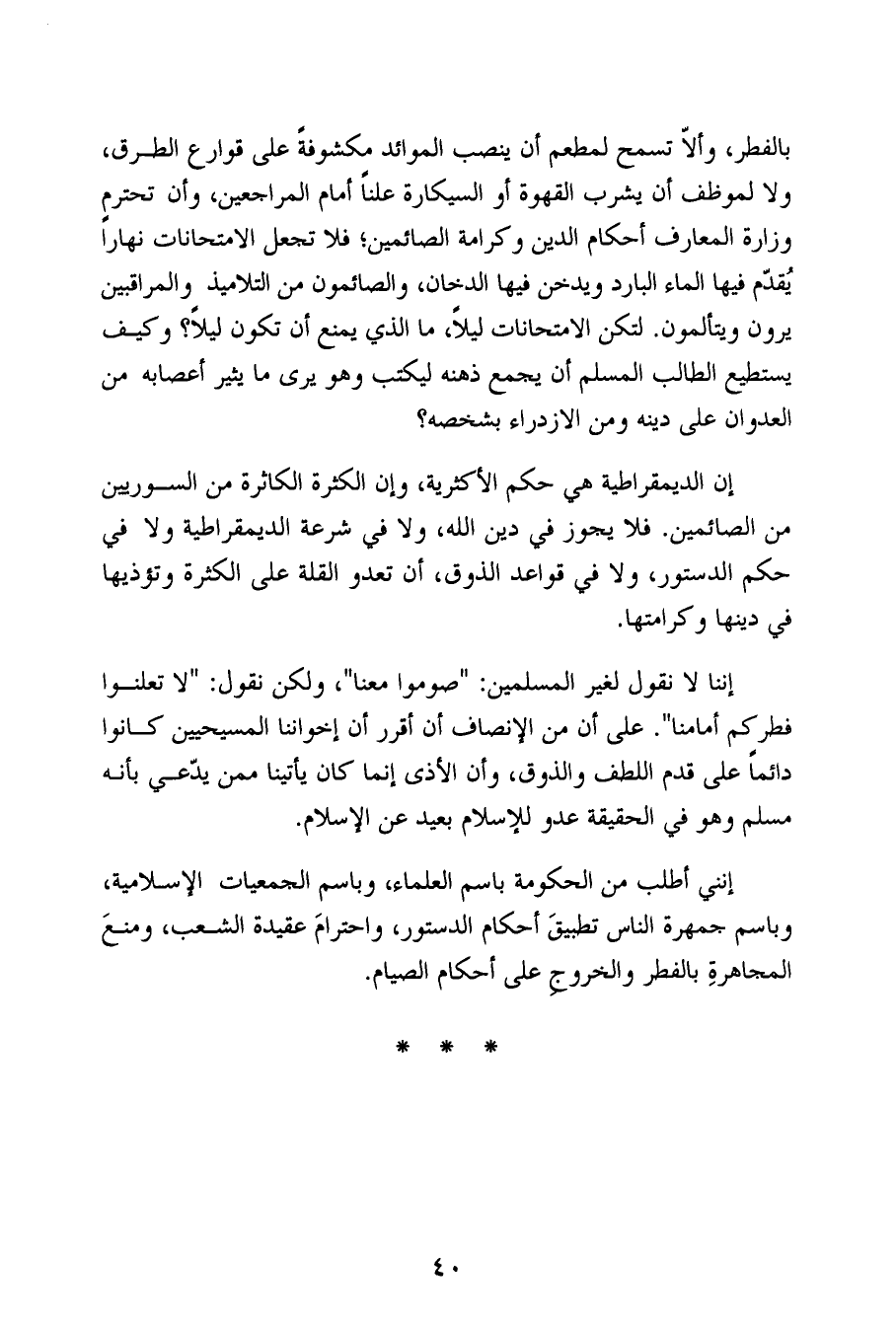 بالفطر، وألاّ تسمح لمطعم أن ينصب الموائد مكشوفةً على قوارع الطرق، ولا لموظف أن يشرب القهوة أو السيكارة علناً أمام المراجعين، وأن تحترم وزارة المعارف أحكام الدين وكرامة الصائمين؛ فلا تجعل الامتحانات نهاراً يُقدّم فيها الماء البارد ويدخن فيها الدخان، والصائمون من التلاميذ والمراقبين يرون ويتألمون. لتكن الامتحانات ليلاً، ما الذي يمنع أن تكون ليلاً؟ وكيف يستطيع الطالب المسلم أن يجمع ذهنه ليكتب وهو يرى ما يثير أعصابه من العدوان على دينه ومن الازدراء بشخصه؟

إن الديمقراطية هي حكم الأكثرية، وإن الكثرة الكاثرة من السوريين من الصائمين. فلا يجوز في دين الله، ولا في شرعة الديمقراطية ولا في حكم الدستور، ولا في قواعد الذوق، أن تعدو القلة على الكثرة وتؤذيها في دينها وكرامتها.

إننا لا نقول لغير المسلمين: "صوموا معنا"، ولكن نقول: "لا تعلنوا فطركم أمامنا". على أن من الإنصاف أن أقرر أن إخواننا المسيحيين كانوا دائماً على قدم اللطف والذوق، وأن الأذى إنما كان يأتينا ممن يدّعي بأنه مسلم وهو في الحقيقة عدو للإسلام بعيد عن الإسلام.

إنني أطلب من الحكومة باسم العلماء، وباسم الجمعيات الإسلامية، وباسم جمهرة الناس تطبيقَ أحكام الدستور، واحترامَ عقيدة الشعب، ومنعَ المجاهرةِ بالفطر والخروجِ على أحكام الصيام.

* * *

٤٠